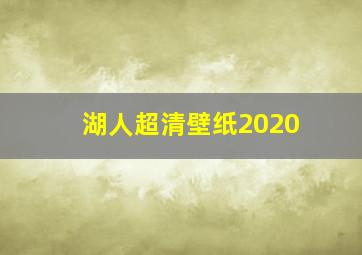 湖人超清壁纸2020